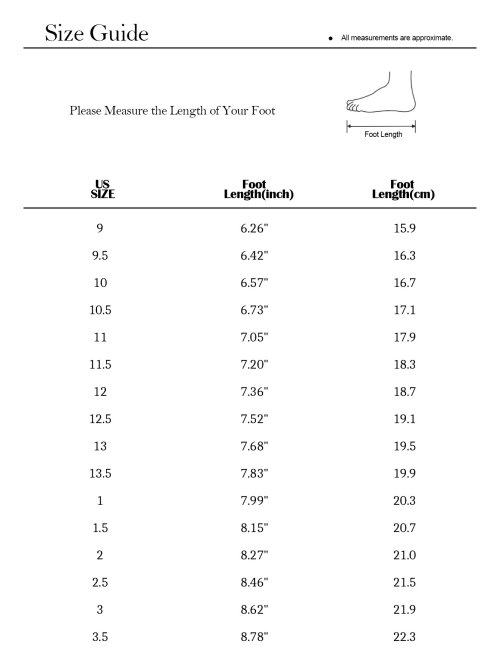 Size Guide

• All measurements are approximate.

Please Measure the Length of Your Foot

Foot Length

| US SIZE | Foot Length(inch) | Foot Length(cm) |
|---|---|---|
| 9 | 6.26" | 15.9 |
| 9.5 | 6.42" | 16.3 |
| 10 | 6.57" | 16.7 |
| 10.5 | 6.73" | 17.1 |
| 11 | 7.05" | 17.9 |
| 11.5 | 7.20" | 18.3 |
| 12 | 7.36" | 18.7 |
| 12.5 | 7.52" | 19.1 |
| 13 | 7.68" | 19.5 |
| 13.5 | 7.83" | 19.9 |
| 1 | 7.99" | 20.3 |
| 1.5 | 8.15" | 20.7 |
| 2 | 8.27" | 21.0 |
| 2.5 | 8.46" | 21.5 |
| 3 | 8.62" | 21.9 |
| 3.5 | 8.78" | 22.3 |